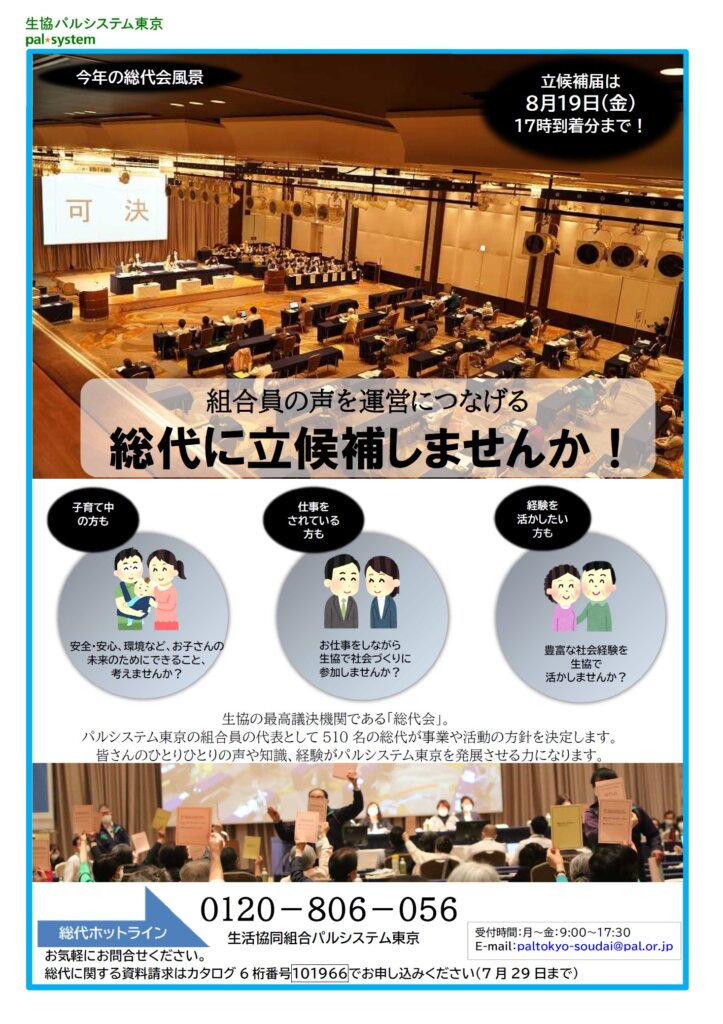 生協パルシステム東京
pal•system

今年の総代会風景

立候補届は
8月19日(金)
17時到着分まで!

可決

組合員の声を運営につなげる
総代に立候補しませんか!

子育て中の方も

安全・安心、環境など、お子さんの未来のためにできること、考えませんか?

仕事をされている方も

お仕事をしながら生協で社会づくりに参加しませんか?

経験を活かしたい方も

豊富な社会経験を生協で活かしませんか?

生協の最高議決機関である「総代会」。
パルシステム東京の組合員の代表として 510 名の総代が事業や活動の方針を決定します。
皆さんのひとりひとりの声や知識、経験がパルシステム東京を発展させる力になります。

総代ホットライン
0120－806－056
生活協同組合パルシステム東京
受付時間:月～金:9:00～17:30
E-mail:paltokyo-soudai@pal.or.jp
お気軽にお問合せください。
総代に関する資料請求はカタログ 6 桁番号101966でお申し込みください(7 月 29 日まで)